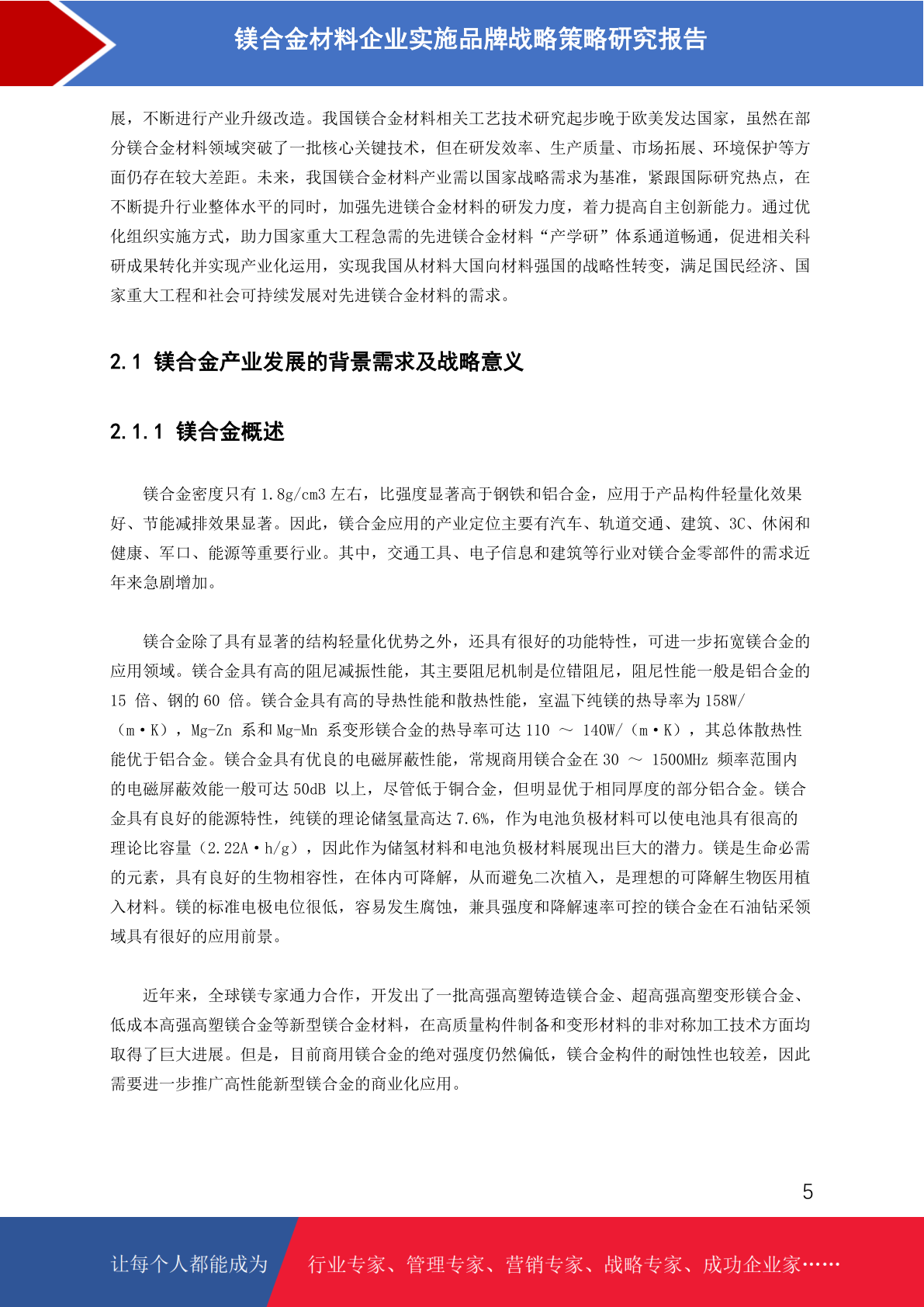 镁合金材料企业实施品牌战略策略研究报告

展，不断进行产业升级改造。我国镁合金材料相关工艺技术研究起步晚于欧美发达国家，虽然在部分镁合金材料领域突破了一批核心关键技术，但在研发效率、生产质量、市场拓展、环境保护等方面仍存在较大差距。未来，我国镁合金材料产业需以国家战略需求为基准，紧跟国际研究热点，在不断提升行业整体水平的同时，加强先进镁合金材料的研发力度，着力提高自主创新能力。通过优化组织实施方式，助力国家重大工程急需的先进镁合金材料“产学研”体系通道畅通，促进相关科研成果转化并实现产业化运用，实现我国从材料大国向材料强国的战略性转变，满足国民经济、国家重大工程和社会可持续发展对先进镁合金材料的需求。

2.1 镁合金产业发展的背景需求及战略意义

2.1.1 镁合金概述

镁合金密度只有 1.8g/cm3 左右，比强度显著高于钢铁和铝合金，应用于产品构件轻量化效果好、节能减排效果显著。因此，镁合金应用的产业定位主要有汽车、轨道交通、建筑、3C、休闲和健康、军口、能源等重要行业。其中，交通工具、电子信息和建筑等行业对镁合金零部件的需求近年来急剧增加。

镁合金除了具有显著的结构轻量化优势之外，还具有很好的功能特性，可进一步拓宽镁合金的应用领域。镁合金具有高的阻尼减振性能，其主要阻尼机制是位错阻尼，阻尼性能一般是铝合金的 15 倍、钢的 60 倍。镁合金具有高的导热性能和散热性能，室温下纯镁的热导率为 158W/（m·K），Mg-Zn 系和 Mg-Mn 系变形镁合金的热导率可达 110 ～ 140W/（m·K），其总体散热性能优于铝合金。镁合金具有优良的电磁屏蔽性能，常规商用镁合金在 30 ～ 1500MHz 频率范围内的电磁屏蔽效能一般可达 50dB 以上，尽管低于铜合金，但明显优于相同厚度的部分铝合金。镁合金具有良好的能源特性，纯镁的理论储氢量高达 7.6%，作为电池负极材料可以使电池具有很高的理论比容量（2.22A·h/g），因此作为储氢材料和电池负极材料展现出巨大的潜力。镁是生命必需的元素，具有良好的生物相容性，在体内可降解，从而避免二次植入，是理想的可降解生物医用植入材料。镁的标准电极电位很低，容易发生腐蚀，兼具强度和降解速率可控的镁合金在石油钻采领域具有很好的应用前景。

近年来，全球镁专家通力合作，开发出了一批高强高塑铸造镁合金、超高强高塑变形镁合金、低成本高强高塑镁合金等新型镁合金材料，在高质量构件制备和变形材料的非对称加工技术方面均取得了巨大进展。但是，目前商用镁合金的绝对强度仍然偏低，镁合金构件的耐蚀性也较差，因此需要进一步推广高性能新型镁合金的商业化应用。

5

让每个人都能成为 行业专家、管理专家、营销专家、战略专家、成功企业家……